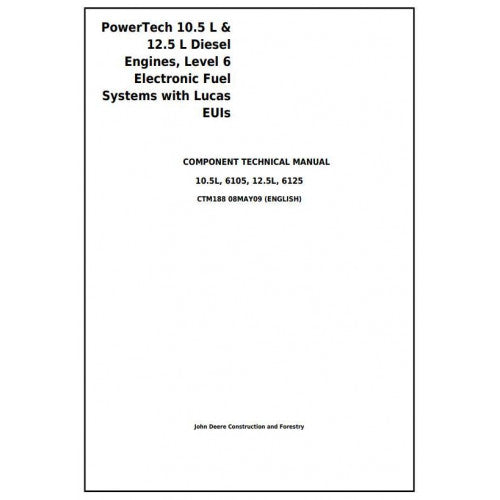 PowerTech 10.5 L & 12.5 L Diesel Engines, Level 6 Electronic Fuel Systems with Lucas EUIs

COMPONENT TECHNICAL MANUAL

10.5L, 6105, 12.5L, 6125

CTM188 08MAY09 (ENGLISH)

John Deere Construction and Forestry